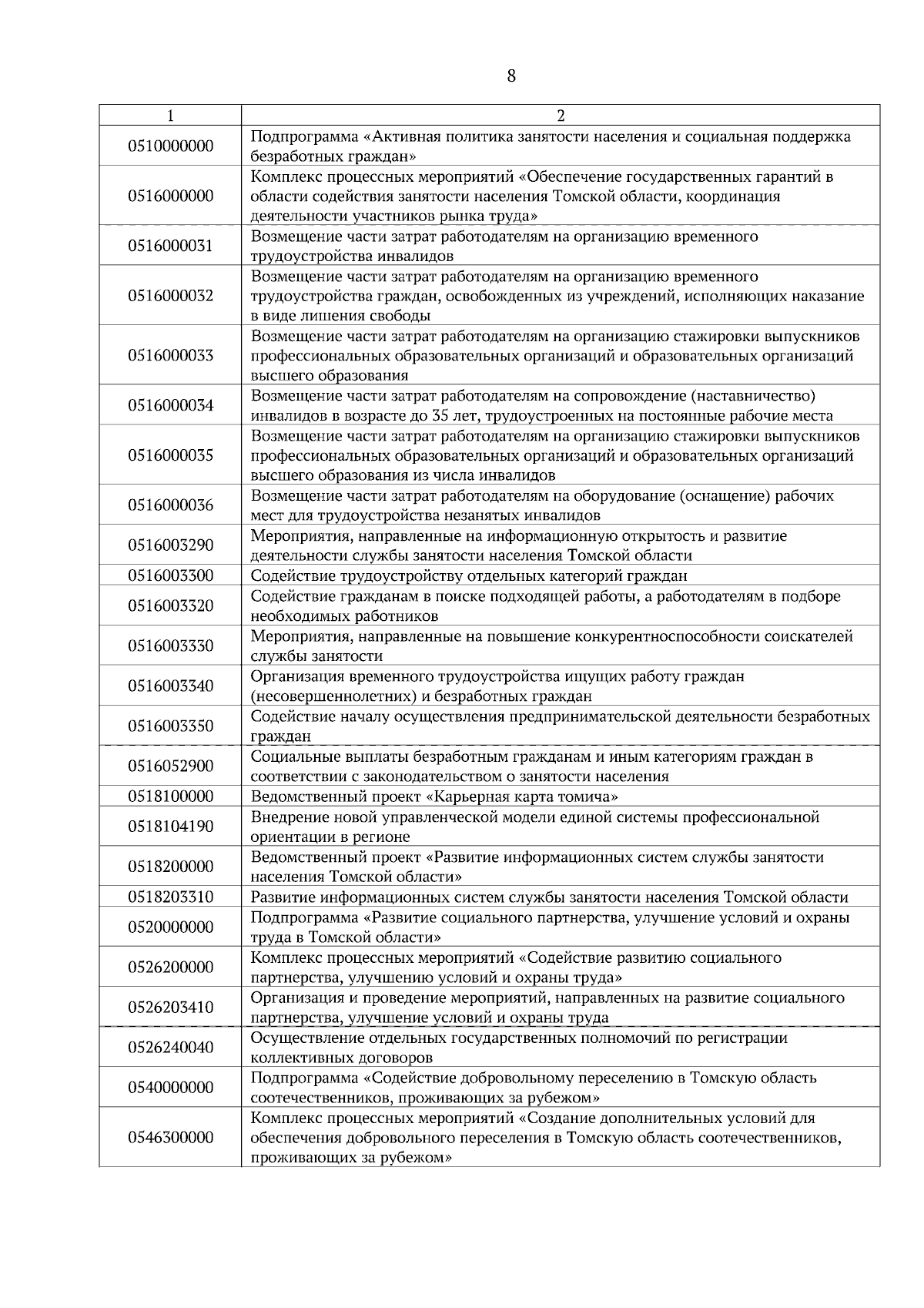 8

| 1 | 2 |
|---|---|
| 0510000000 | Подпрограмма «Активная политика занятости населения и социальная поддержка безработных граждан» |
| 0516000000 | Комплекс процессных мероприятий «Обеспечение государственных гарантий в области содействия занятости населения Томской области, координация деятельности участников рынка труда» |
| 0516000031 | Возмещение части затрат работодателям на организацию временного трудоустройства инвалидов |
| 0516000032 | Возмещение части затрат работодателям на организацию временного трудоустройства граждан, освобожденных из учреждений, исполняющих наказание в виде лишения свободы |
| 0516000033 | Возмещение части затрат работодателям на организацию стажировки выпускников профессиональных образовательных организаций и образовательных организаций высшего образования |
| 0516000034 | Возмещение части затрат работодателям на сопровождение (наставничество) инвалидов в возрасте до 35 лет, трудоустроенных на постоянные рабочие места |
| 0516000035 | Возмещение части затрат работодателям на организацию стажировки выпускников профессиональных образовательных организаций и образовательных организаций высшего образования из числа инвалидов |
| 0516000036 | Возмещение части затрат работодателям на оборудование (оснащение) рабочих мест для трудоустройства незанятых инвалидов |
| 0516003290 | Мероприятия, направленные на информационную открытость и развитие деятельности службы занятости населения Томской области |
| 0516003300 | Содействие трудоустройству отдельных категорий граждан |
| 0516003320 | Содействие гражданам в поиске подходящей работы, а работодателям в подборе необходимых работников |
| 0516003330 | Мероприятия, направленные на повышение конкурентноспособности соискателей службы занятости |
| 0516003340 | Организация временного трудоустройства ищущих работу граждан (несовершеннолетних) и безработных граждан |
| 0516003350 | Содействие началу осуществления предпринимательской деятельности безработных граждан |
| 0516052900 | Социальные выплаты безработным гражданам и иным категориям граждан в соответствии с законодательством о занятости населения |
| 0518100000 | Ведомственный проект «Карьерная карта томича» |
| 0518104190 | Внедрение новой управленческой модели единой системы профессиональной ориентации в регионе |
| 0518200000 | Ведомственный проект «Развитие информационных систем службы занятости населения Томской области» |
| 0518203310 | Развитие информационных систем службы занятости населения Томской области |
| 0520000000 | Подпрограмма «Развитие социального партнерства, улучшение условий и охраны труда в Томской области» |
| 0526200000 | Комплекс процессных мероприятий «Содействие развитию социального партнерства, улучшению условий и охраны труда» |
| 0526203410 | Организация и проведение мероприятий, направленных на развитие социального партнерства, улучшение условий и охраны труда |
| 0526240040 | Осуществление отдельных государственных полномочий по регистрации коллективных договоров |
| 0540000000 | Подпрограмма «Содействие добровольному переселению в Томскую область соотечественников, проживающих за рубежом» |
| 0546300000 | Комплекс процессных мероприятий «Создание дополнительных условий для обеспечения добровольного переселения в Томскую область соотечественников, проживающих за рубежом» |